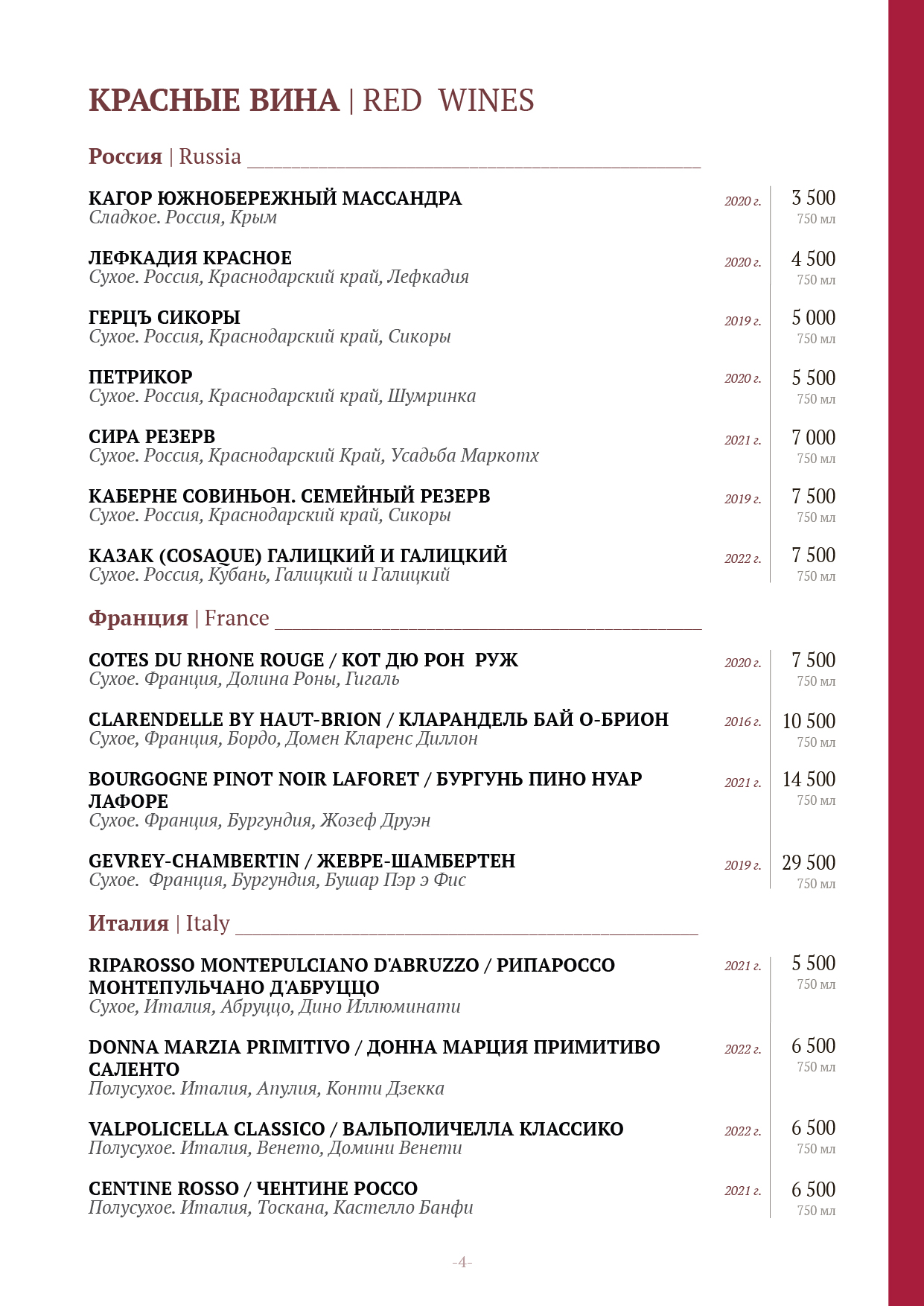 КРАСНЫЕ ВИНА | RED WINES

Россия | Russia

КАГОР ЮЖНОБЕРЕЖНЫЙ МАССАНДРА
Сладкое. Россия, Крым
2020 г. 3 500 750 мл

ЛЕФКАДИЯ КРАСНОЕ
Сухое. Россия, Краснодарский край, Лефкадия
2020 г. 4 500 750 мл

ГЕРЦЪ СИКОРЫ
Сухое. Россия, Краснодарский край, Сикоры
2019 г. 5 000 750 мл

ПЕТРИКОР
Сухое. Россия, Краснодарский край, Шумринка
2020 г. 5 500 750 мл

СИРА РЕЗЕРВ
Сухое. Россия, Краснодарский Край, Усадьба Маркотх
2021 г. 7 000 750 мл

КАБЕРНЕ СОВИНЬОН. СЕМЕЙНЫЙ РЕЗЕРВ
Сухое. Россия, Краснодарский край, Сикоры
2019 г. 7 500 750 мл

КАЗАК (COSAQUE) ГАЛИЦКИЙ И ГАЛИЦКИЙ
Сухое. Россия, Кубань, Галицкий и Галицкий
2022 г. 7 500 750 мл

Франция | France

COTES DU RHONE ROUGE / КОТ ДЮ РОН РУЖ
Сухое. Франция, Долина Роны, Гигаль
2020 г. 7 500 750 мл

CLARENDELLE BY HAUT-BRION / КЛАРАНДЕЛЬ БАЙ О-БРИОН
Сухое, Франция, Бордо, Домен Кларенс Диллон
2016 г. 10 500 750 мл

BOURGOGNE PINOT NOIR LAFORET / БУРГУНЬ ПИНО НУАР ЛАФОРЕ
Сухое. Франция, Бургундия, Жозеф Друэн
2021 г. 14 500 750 мл

GEVREY-CHAMBERTIN / ЖЕВРЕ-ШАМБЕРТЕН
Сухое. Франция, Бургундия, Бушар Пэр э Фис
2019 г. 29 500 750 мл

Италия | Italy

RIPAROSSO MONTEPULCIANO D'ABRUZZO / РИПАРОССО МОНТЕПУЛЬЧАНО Д'АБРУЦЦО
Сухое, Италия, Абруццо, Дино Иллюминати
2021 г. 5 500 750 мл

DONNA MARZIA PRIMITIVO / ДОННА МАРЦИЯ ПРИМИТИВО САЛЕНТО
Полусухое. Италия, Апулия, Конти Дзекка
2022 г. 6 500 750 мл

VALPOLICELLA CLASSICO / ВАЛЬПОЛИЧЕЛЛА КЛАССИКО
Полусухое. Италия, Венето, Домини Венети
2022 г. 6 500 750 мл

CENTINE ROSSO / ЧЕНТИНЕ РОССО
Полусухое. Италия, Тоскана, Кастелло Банфи
2021 г. 6 500 750 мл

-4-